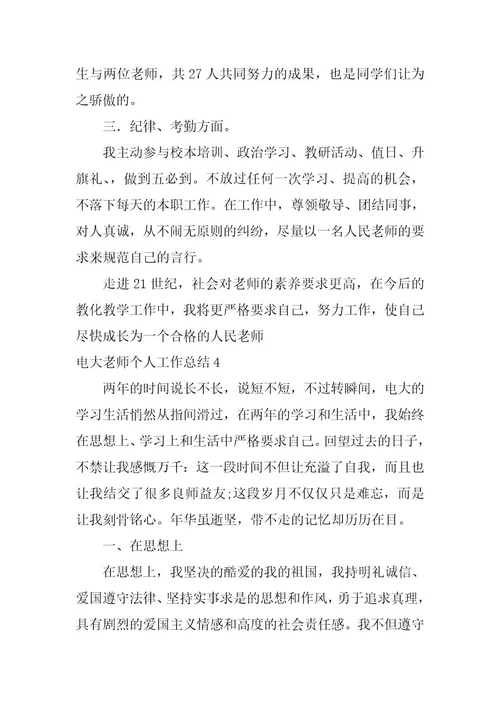 生与两位老师，共 27 人共同努力的成果，也是同学们让为之骄傲的。

三．纪律、考勤方面。

我主动参与校本培训、政治学习、教研活动、值日、升旗礼、，做到五必到。不放过任何一次学习、提高的机会，不落下每天的本职工作。在工作中，尊领敬导、团结同事，对人真诚，从不闹无原则的纠纷，尽量以一名人民老师的要求来规范自己的言行。

走进 21 世纪，社会对老师的素养要求更高，在今后的教化教学工作中，我将更严格要求自己，努力工作，使自己尽快成长为一个合格的人民老师

电大老师个人工作总结 4

两年的时间说长不长，说短不短，不过转瞬间，电大的学习生活悄然从指间滑过，在两年的学习和生活中，我始终在思想上、学习上和生活中严格要求自己。回望过去的日子，不禁让我感慨万千：这一段时间不但让充溢了自我，而且也让我结交了很多良师益友;这段岁月不仅仅只是难忘，而是让我刻骨铭心。年华虽逝坚，带不走的记忆却历历在目。

一、在思想上

在思想上，我坚决的酷爱的我的祖国，我持明礼诚信、爱国遵守法律、坚持实事求是的思想和作风，勇于追求真理，具有剧烈的爱国主义情感和高度的社会责任感。我不但遵守